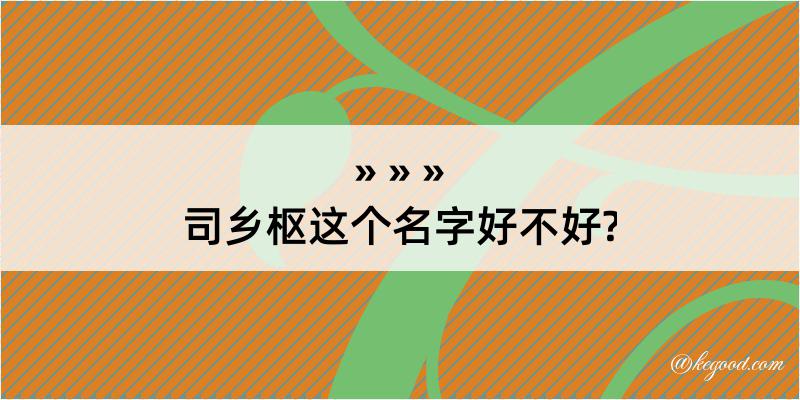 » » »
司乡枢这个名字好不好?

@kegood.com